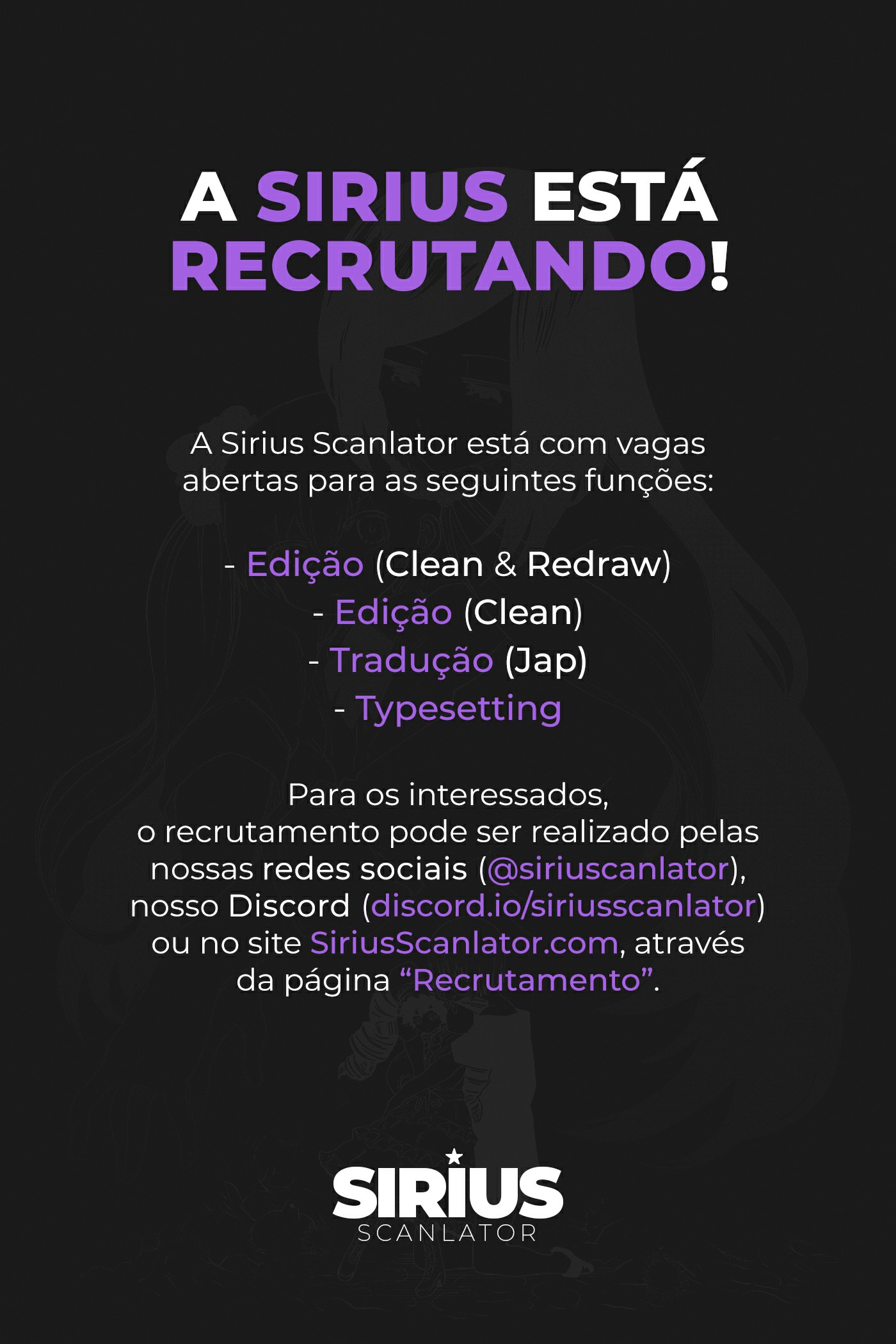 A SIRIUS ESTÁ RECRUTANDO!

A Sirius Scanlator está com vagas abertas para as seguintes funções:

- Edição (Clean & Redraw)
- Edição (Clean)
- Tradução (Jap)
- Typesetting

Para os interessados,
o recrutamento pode ser realizado pelas nossas redes sociais (@siriuscanlator), nosso Discord (discord.io/siriusscanlator) ou no site SiriusScanlator.com, através da página "Recrutamento".

SIRIUS
SCANLATOR